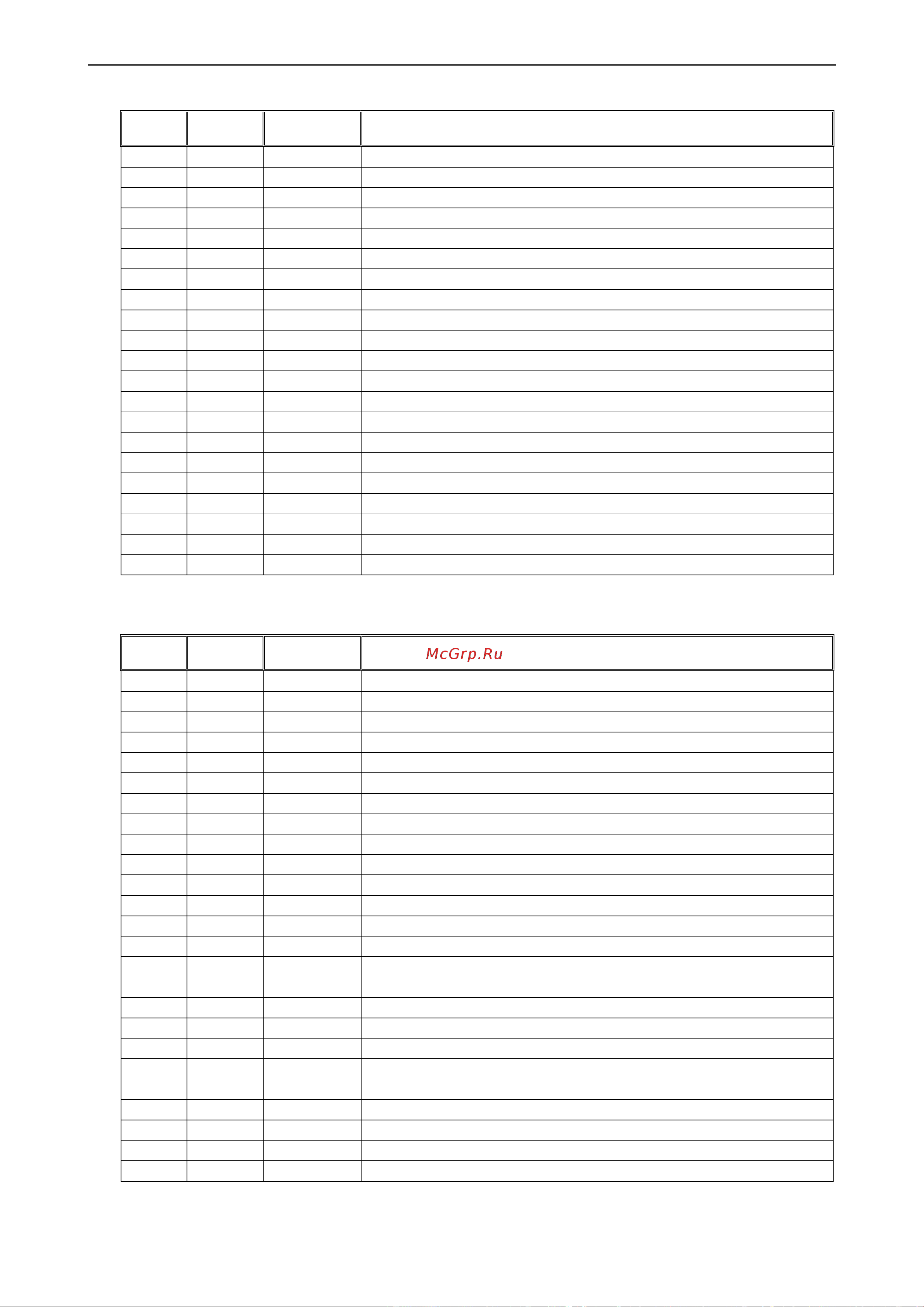 McGrp.Ru